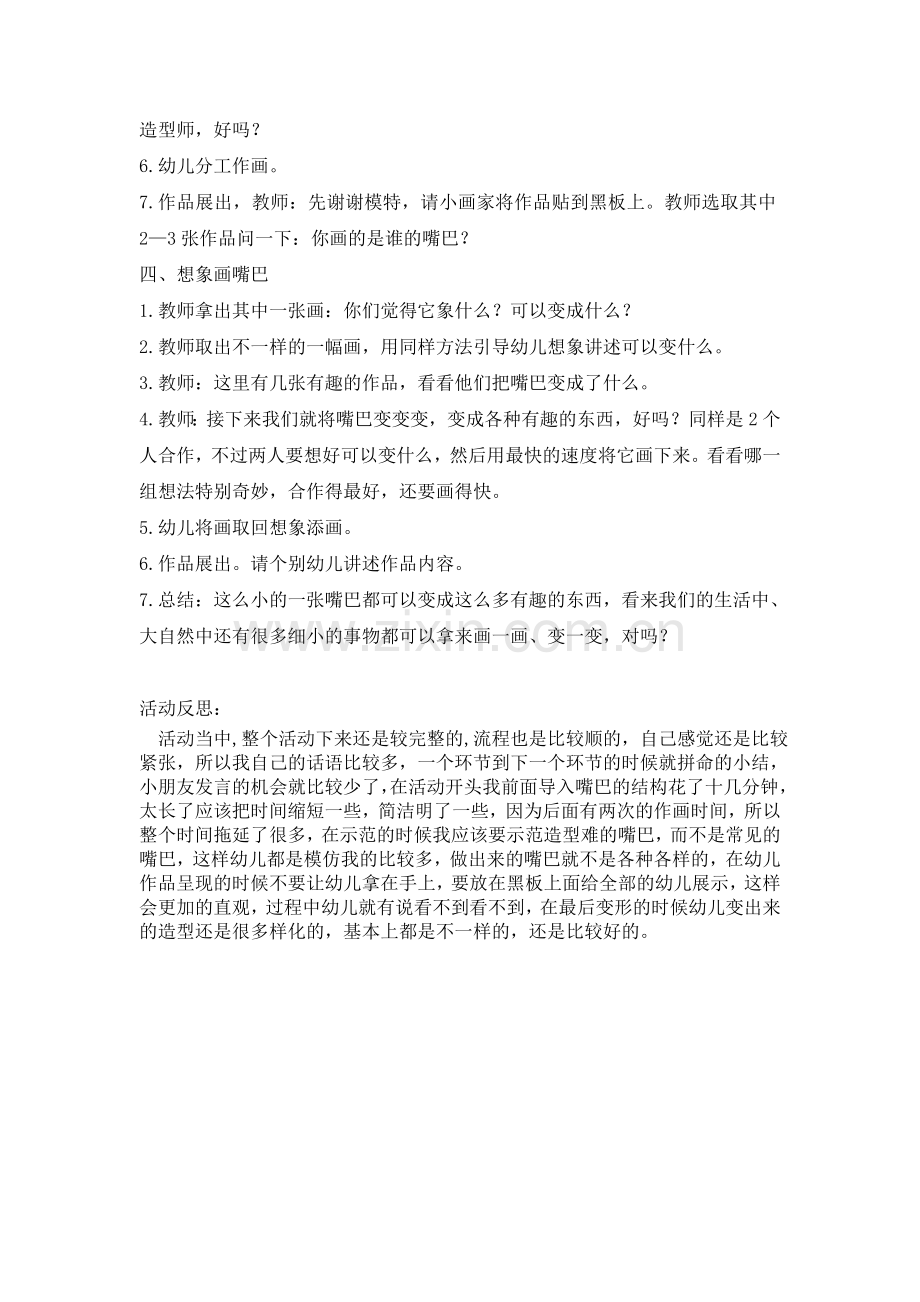 造型师，好吗？

6.幼儿分工作画。

7.作品展出，教师：先谢谢模特，请小画家将作品贴到黑板上。教师选取其中2—3张作品问一下：你画的是谁的嘴巴？

四、想象画嘴巴

1.教师拿出其中一张画：你们觉得它象什么？可以变成什么？

2.教师取出不一样的一幅画，用同样方法引导幼儿想象讲述可以变什么。

3.教师：这里有几张有趣的作品，看看他们把嘴巴变成了什么。

4.教师：接下来我们就将嘴巴变变变，变成各种有趣的东西，好吗？同样是2个人合作，不过两人要想好可以变什么，然后用最快的速度将它画下来。看看哪一组想法特别奇妙，合作得最好，还要画得快。

5.幼儿将画取回想象添画。

6.作品展出。请个别幼儿讲述作品内容。

7.总结：这么小的一张嘴巴都可以变成这么多有趣的东西，看来我们的生活中、大自然中还有很多细小的事物都可以拿来画一画、变一变，对吗？

www.zixin.com.cn

活动反思：

活动当中，整个活动下来还是较完整的，流程也是比较顺的，自己感觉还是比较紧张，所以我自己的话语比较多，一个环节到下一个环节的时候就拼命的小结，小朋友发言的机会就比较少了，在活动开头我前面导入嘴巴的结构花了十几分钟，太长了应该把时间缩短一些，简洁明了一些，因为后面有两次的作画时间，所以整个时间拖延了很多，在示范的时候我应该要示范造型难的嘴巴，而不是常见的嘴巴，这样幼儿都是模仿我的比较多，做出来的嘴巴就不是各种各样的，在幼儿作品呈现的时候不要让幼儿拿在手上，要放在黑板上面给全部的幼儿展示，这样会更加的直观，过程中幼儿就有说看不到看不到，在最后变形的时候幼儿变出来的造型还是很多样化的，基本上都是不一样的，还是比较好的。